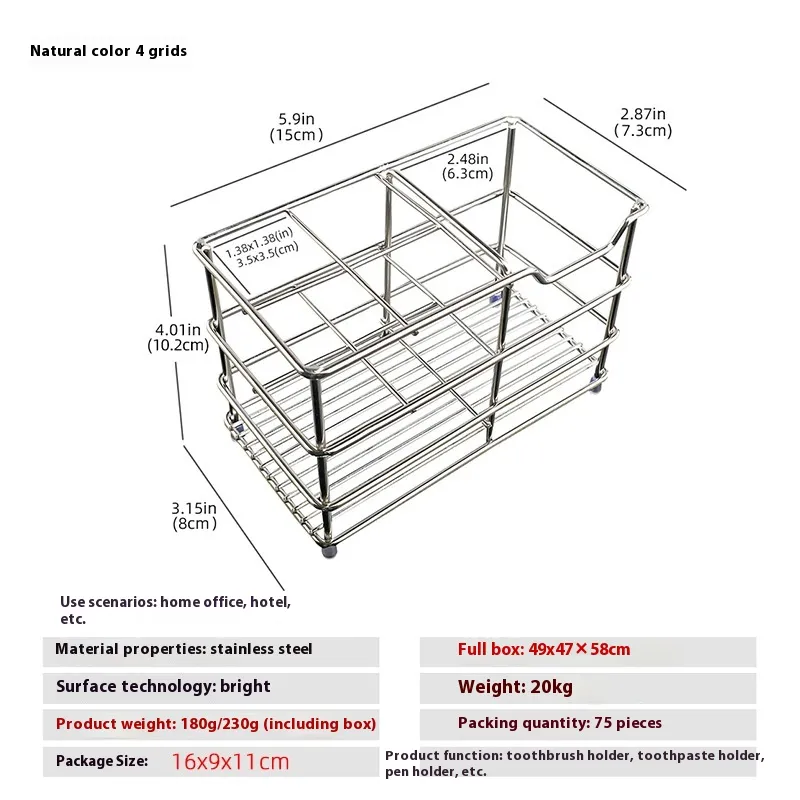 Natural color 4 grids

5.9in
(15cm)

2.87in
(7.3cm)

2.48in
(6.3cm)

1.38x1.38(in)
3.5x3.5(cm)

4.01in
(10.2cm)

3.15in
(8cm)

Use scenarios: home office, hotel, etc.

Material properties: stainless steel

Surface technology: bright

Product weight: 180g/230g (including box)

Package Size: 16x9x11cm

Full box: 49x47×58cm

Weight: 20kg

Packing quantity: 75 pieces

Product function: toothbrush holder, toothpaste holder, pen holder, etc.